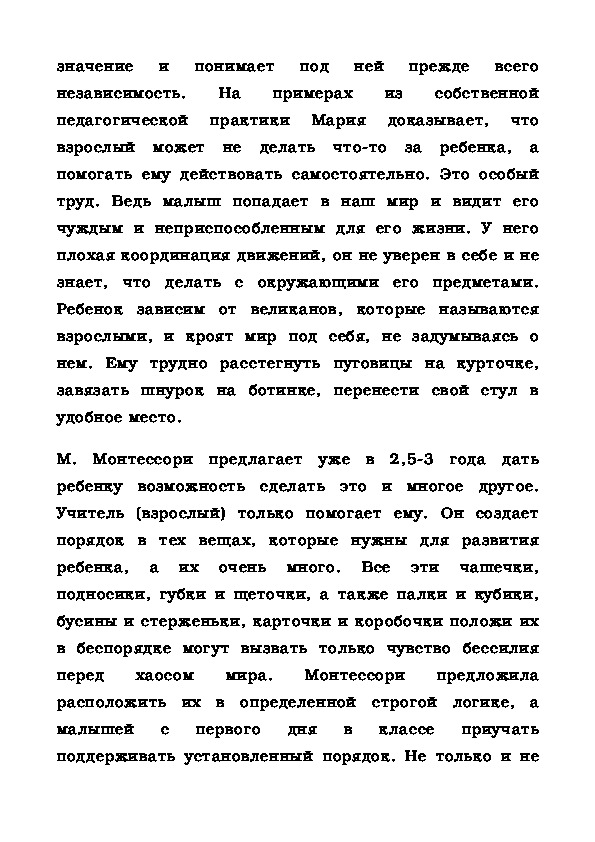 значение и понимает под ней прежде всего независимость. На примерах из собственной педагогической практики Мария доказывает, что взрослый может не делать что-то за ребенка, а помогать ему действовать самостоятельно. Это особый труд. Ведь малыш попадает в наш мир и видит его чуждым и неприспособленным для его жизни. У него плохая координация движений, он не уверен в себе и не знает, что делать с окружающими его предметами. Ребенок зависим от великанов, которые называются взрослыми, и кроят мир под себя, не задумываясь о нем. Ему трудно расстегнуть пуговицы на курточке, завязать шнурок на ботинке, перенести свой стул в удобное место.

М. Монтессори предлагает уже в 2,5-3 года дать ребенку возможность сделать это и многое другое. Учитель (взрослый) только помогает ему. Он создает порядок в тех вещах, которые нужны для развития ребенка, а их очень много. Все эти чашечки, подносики, губки и щеточки, а также палки и кубики, бусины и стерженьки, карточки и коробочки положи их в беспорядке могут вызвать только чувство бессилия перед хаосом мира. Монтессори предложила расположить их в определенной строгой логике, а малышей с первого дня в классе приучать поддерживать установленный порядок. Не только и не